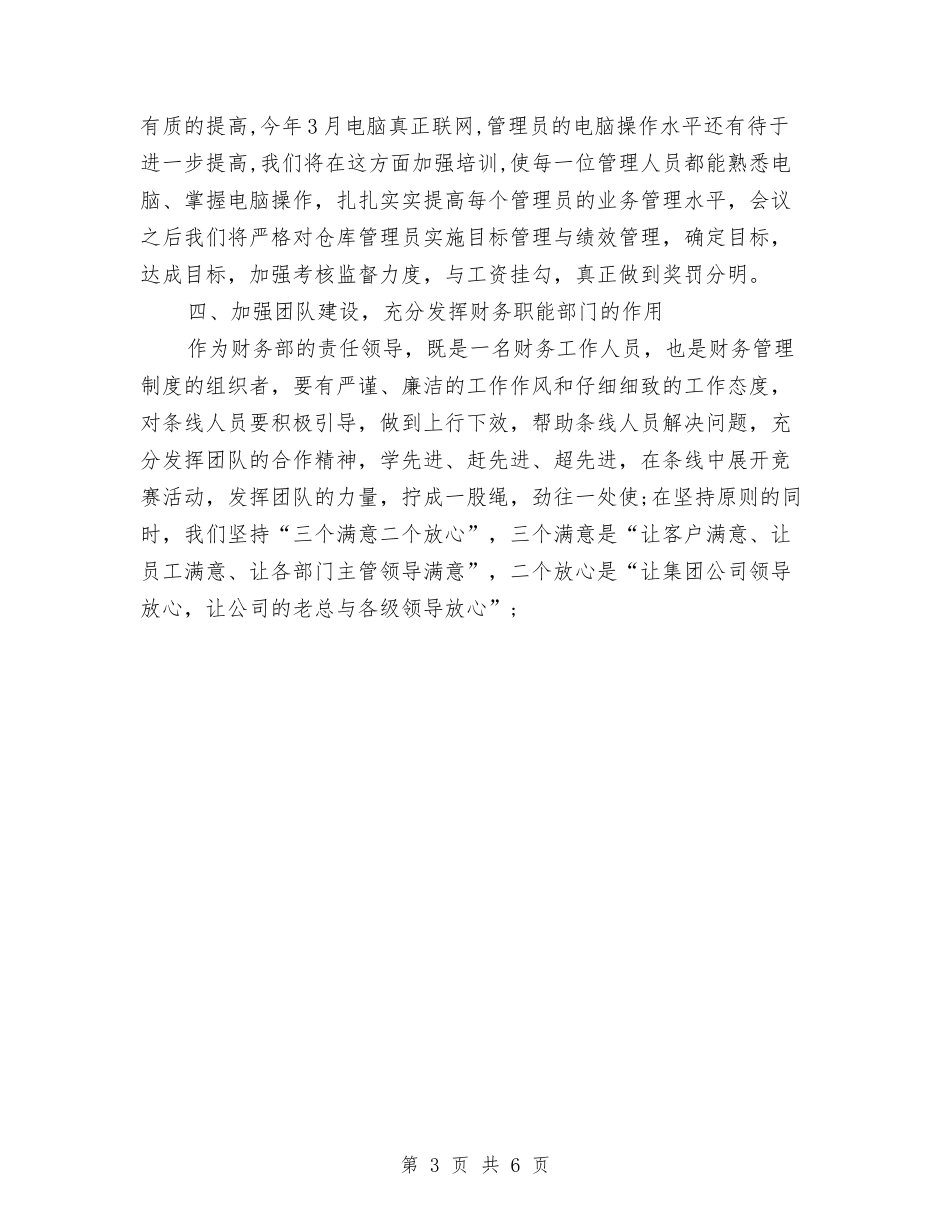 有质的提高,今年3月电脑真正联网,管理员的电脑操作水平还有待于进一步提高,我们将在这方面加强培训,使每一位管理人员都能熟悉电脑、掌握电脑操作，扎扎实实提高每个管理员的业务管理水平，会议之后我们将严格对仓库管理员实施目标管理与绩效管理，确定目标，达成目标，加强考核监督力度，与工资挂勾，真正做到奖罚分明。

四、加强团队建设，充分发挥财务职能部门的作用

作为财务部的责任领导，既是一名财务工作人员，也是财务管理制度的组织者，要有严谨、廉洁的工作作风和仔细细致的工作态度，对条线人员要积极引导，做到上行下效，帮助条线人员解决问题，充分发挥团队的合作精神，学先进、赶先进、超先进，在条线中展开竞赛活动，发挥团队的力量，拧成一股绳，劲往一处使;在坚持原则的同时，我们坚持“三个满意二个放心”，三个满意是“让客户满意、让员工满意、让各部门主管领导满意”，二个放心是“让集团公司领导放心，让公司的老总与各级领导放心”;

第 3 页 共 6 页